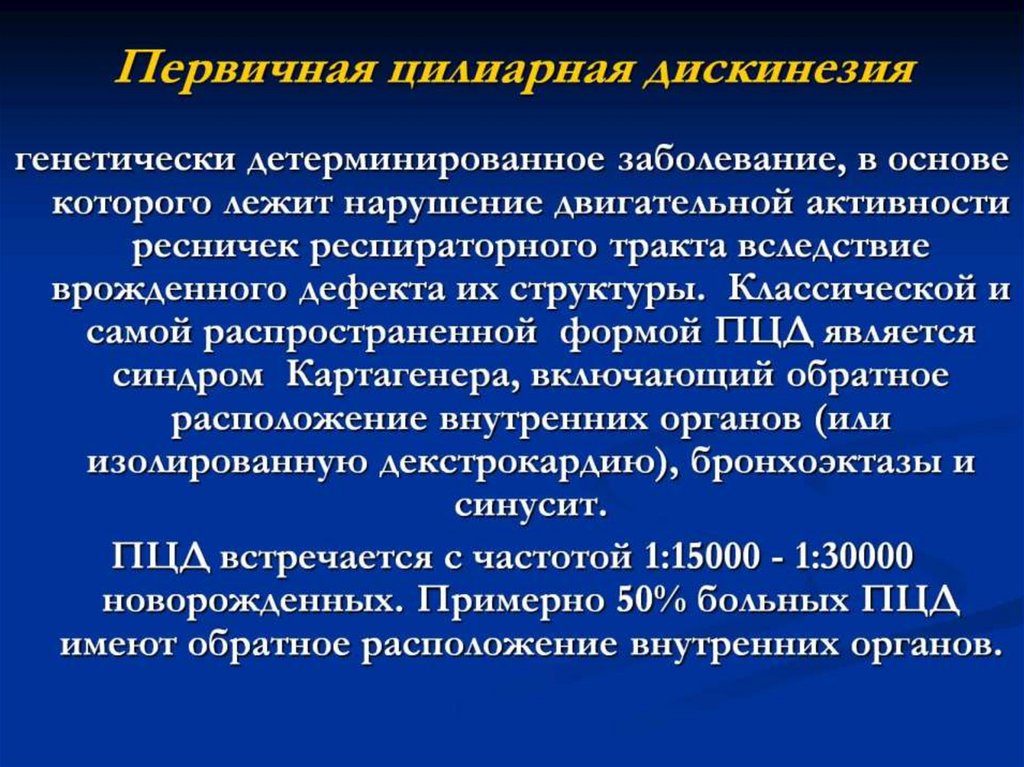 Первичная цилиарная дискинезия

генетически детерминированное заболевание, в основе которого лежит нарушение двигательной активности ресничек респираторного тракта вследствие врожденного дефекта их структуры. Классической и самой распространенной формой ПЦД является синдром Картагенера, включающий обратное расположение внутренних органов (или изолированную декстрокардию), бронхоэктазы и синусит.

ПЦД встречается с частотой 1:15000 - 1:30000 новорожденных. Примерно 50% больных ПЦД имеют обратное расположение внутренних органов.